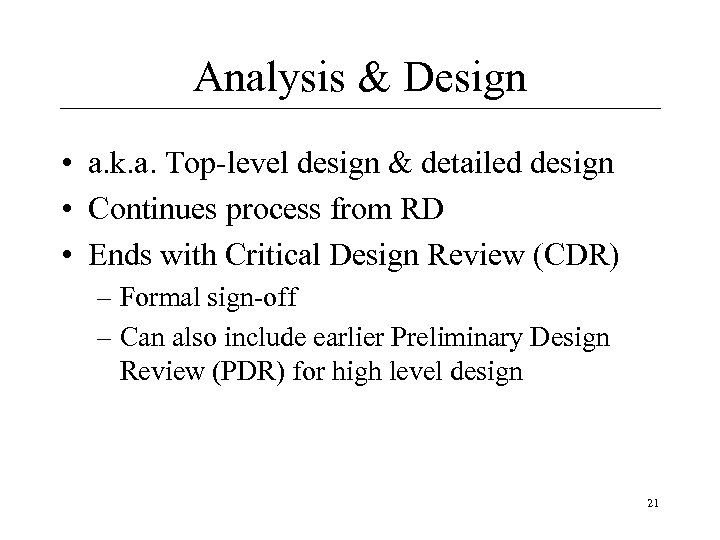 Analysis & Design

• a.k.a. Top-level design & detailed design
• Continues process from RD
• Ends with Critical Design Review (CDR)
– Formal sign-off
– Can also include earlier Preliminary Design Review (PDR) for high level design

21